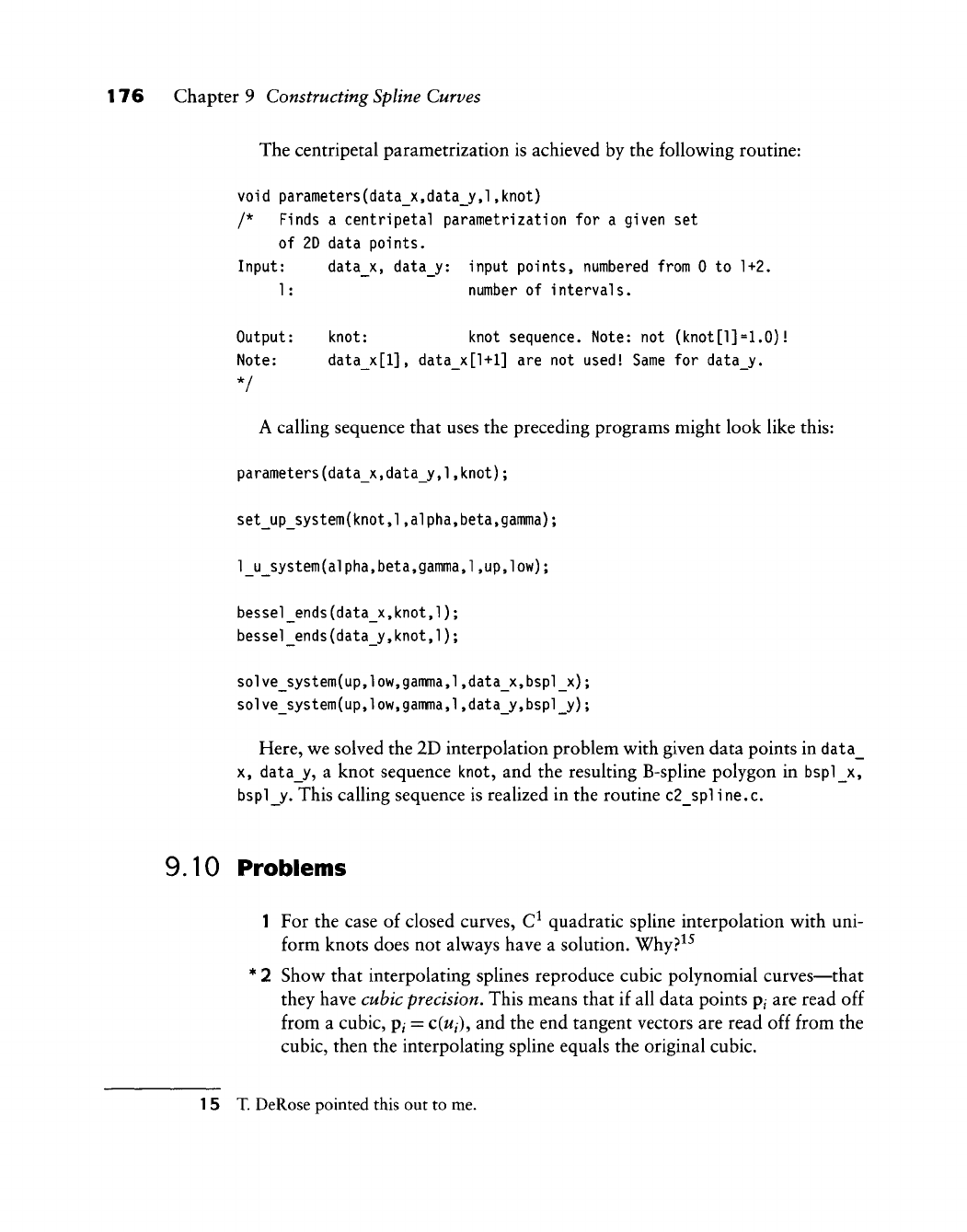 176 Chapter 9 Constructing Spline Curves

The centripetal parametrization is achieved by the following routine:

void parameters(data_x,data_y,l,knot)
/* Finds a centripetal parametrization for a given set
of 2D data points.
Input: data_x, data_y: input points, numbered from 0 to l+2.
l: number of intervals.

Output: knot: knot sequence. Note: not (knot[l]=1.0)!
Note: data_x[1], data_x[l+1] are not used! Same for data_y.
*/

A calling sequence that uses the preceding programs might look like this:

parameters(data_x,data_y,l,knot);

set_up_system(knot,l,alpha,beta,gamma);

l_u_system(alpha,beta,gamma,l,up,low);

bessel_ends(data_x,knot,l);
bessel_ends(data_y,knot,l);

solve_system(up,low,gamma,l,data_x,bspl_x);
solve_system(up,low,gamma,l,data_y,bspl_y);

Here, we solved the 2D interpolation problem with given data points in data_x, data_y, a knot sequence knot, and the resulting B-spline polygon in bspl_x, bspl_y. This calling sequence is realized in the routine c2_spline.c.

9.10 Problems

1 For the case of closed curves, $C^1$ quadratic spline interpolation with uniform knots does not always have a solution. Why?$^{15}$

*2 Show that interpolating splines reproduce cubic polynomial curves—that they have cubic precision. This means that if all data points $\mathbf{p}_i$ are read off from a cubic, $\mathbf{p}_i = \mathbf{c}(u_i)$, and the end tangent vectors are read off from the cubic, then the interpolating spline equals the original cubic.

15 T. DeRose pointed this out to me.